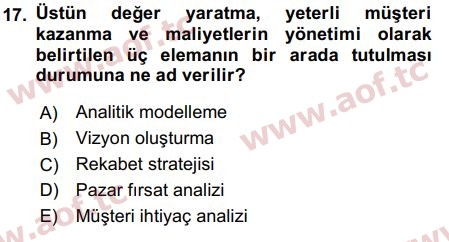 17. Üstün değer yaratma, yeterli müşteri kazanma ve maliyetlerin yönetimi olarak belirtilen üç elemanın bir arada tutulması durumuna ne ad verilir?

A) Analitik modelleme
B) Vizyon oluşturma
C) Rekabet stratejisi
D) Pazar fırsat analizi
E) Müşteri ihtiyaç analizi

www.aof.tc
www.aof.tc
www.aof.tc